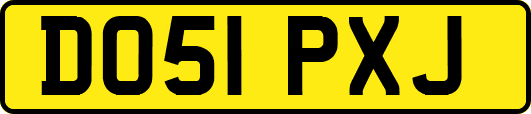 DO51 PXJ